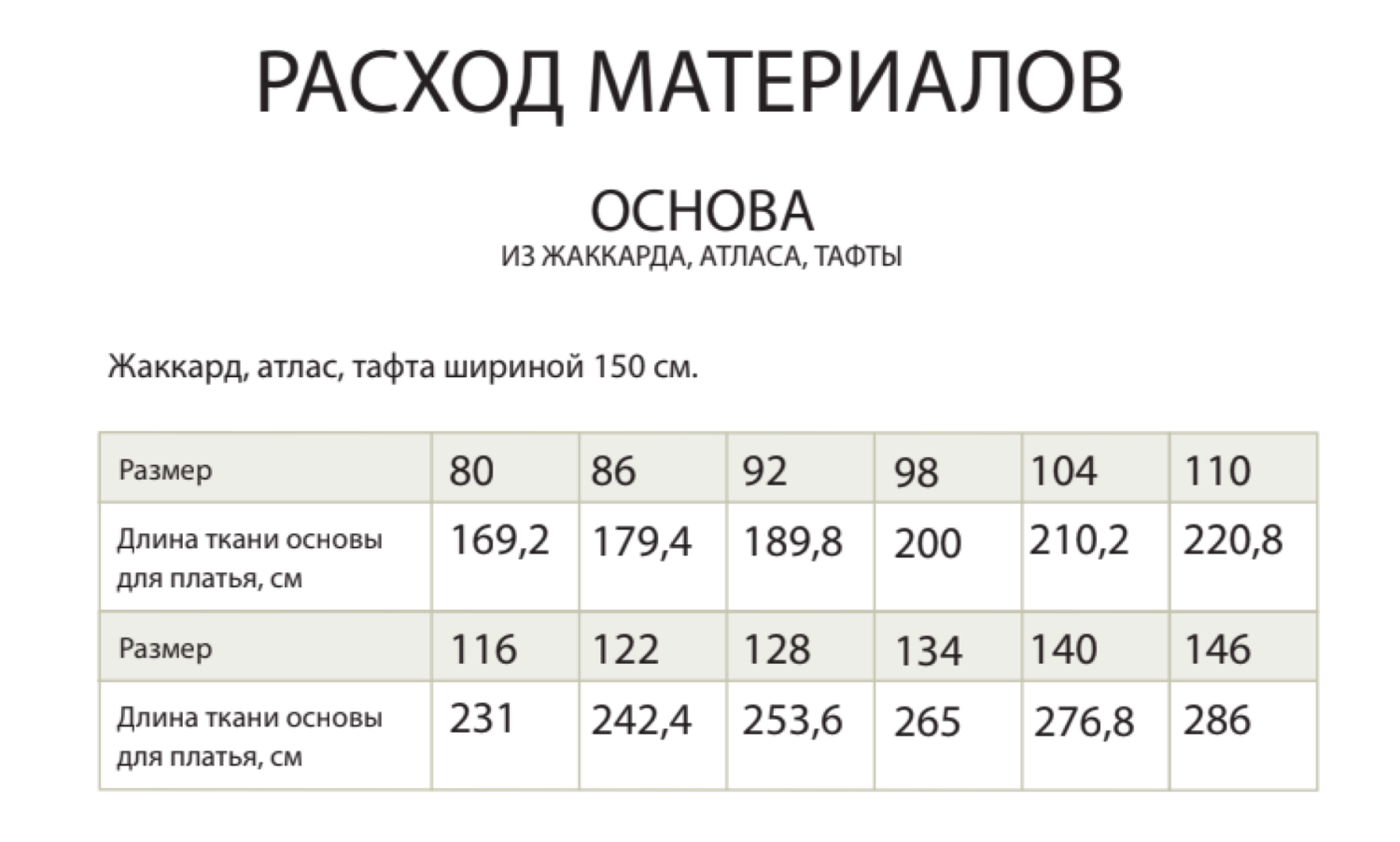 РАСХОД МАТЕРИАЛОВ

ОСНОВА
ИЗ ЖАККАРДА, АТЛАСА, ТАФТЫ

Жаккард, атлас, тафта шириной 150 см.

| Размер | 80 | 86 | 92 | 98 | 104 | 110 |
|---|---|---|---|---|---|---|
| Длина ткани основы для платья, см | 169,2 | 179,4 | 189,8 | 200 | 210,2 | 220,8 |
| Размер | 116 | 122 | 128 | 134 | 140 | 146 |
| Длина ткани основы для платья, см | 231 | 242,4 | 253,6 | 265 | 276,8 | 286 |